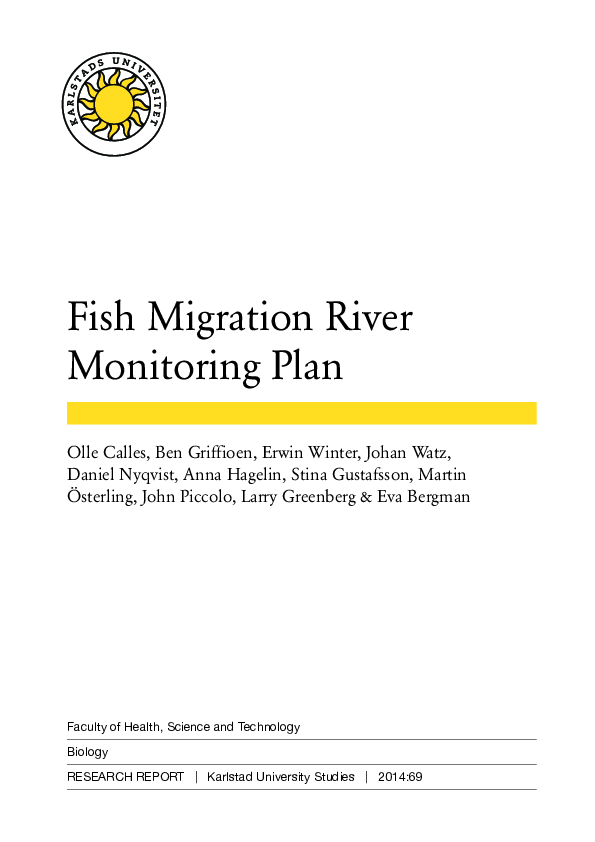 KARLSTADS UNIVERSITET

Fish Migration River Monitoring Plan

Olle Calles, Ben Griffioen, Erwin Winter, Johan Watz, Daniel Nyqvist, Anna Hagelin, Stina Gustafsson, Martin Österling, John Piccolo, Larry Greenberg & Eva Bergman

Faculty of Health, Science and Technology

Biology

RESEARCH REPORT | Karlstad University Studies | 2014:69